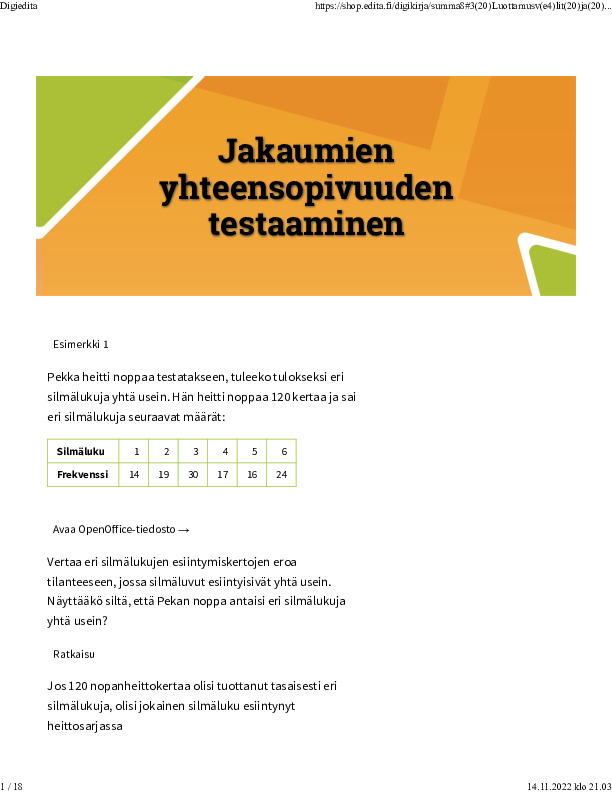 Digiedita

https://shop.edita.fi/digikirja/summa8#3(20)Luottamusv(e4)lit(20)ja(20)...

Jakaumien yhteensopivuuden testaaminen

Esimerkki 1

Pekka heitti noppaa testatakseen, tuleeko tulokseksi eri silmälukuja yhtä usein. Hän heitti noppaa 120 kertaa ja sai eri silmälukuja seuraavat määrät:

| Silmäluku | 1 | 2 | 3 | 4 | 5 | 6 |
|---|---|---|---|---|---|---|
| Frekvenssi | 14 | 19 | 30 | 17 | 16 | 24 |

Avaa OpenOffice-tiedosto →

Vertaa eri silmälukujen esiintymiskertojen eroa tilanteeseen, jossa silmäluvut esiintyisivät yhtä usein. Näyttääkö siltä, että Pekan noppa antaisi eri silmälukuja yhtä usein?

Ratkaisu

Jos 120 nopanheittokertaa olisi tuottanut tasaisesti eri silmälukuja, olisi jokainen silmäluku esiintynyt heittosarjassa

1 / 18

14.11.2022 klo 21.03